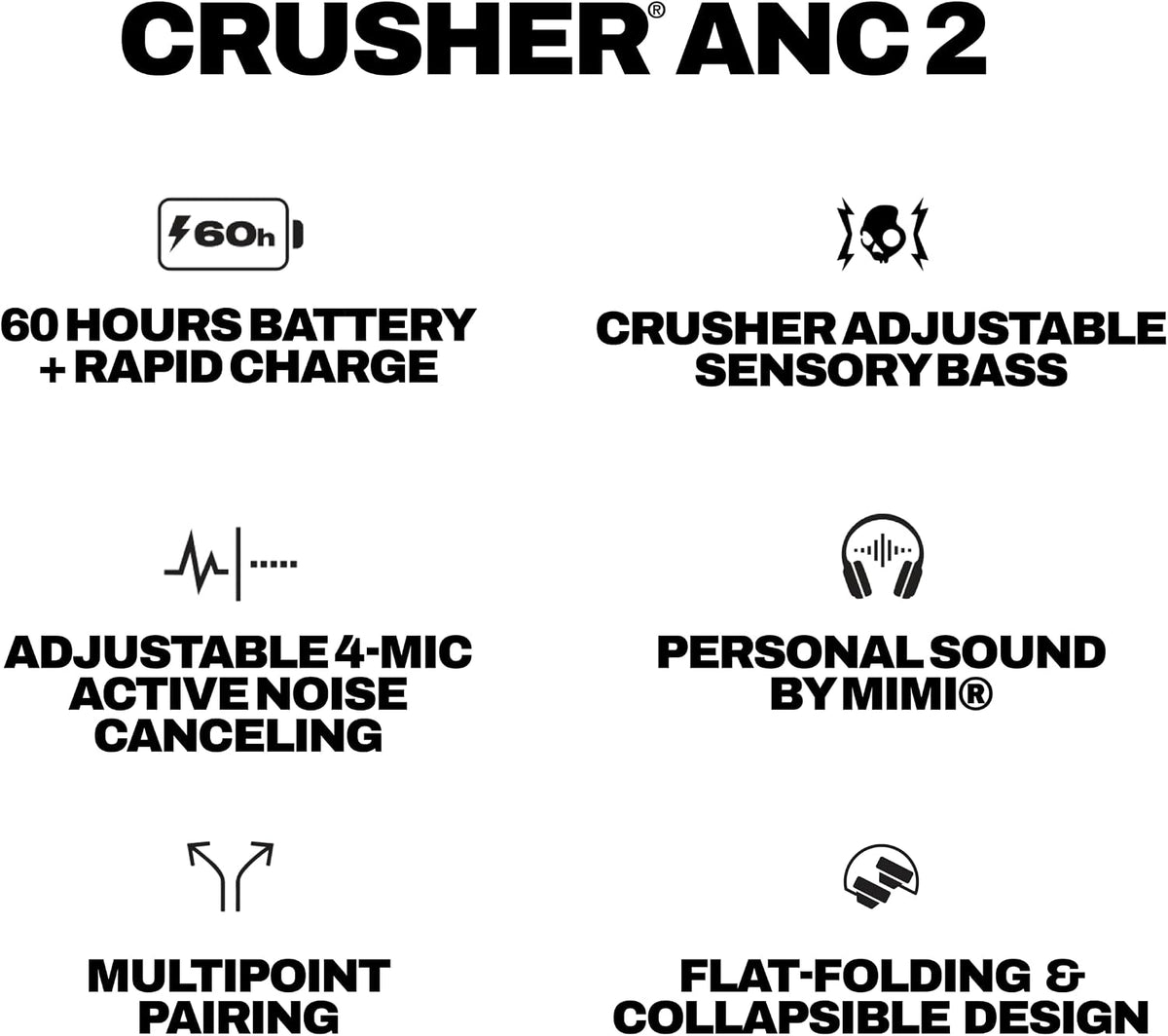 CRUSHER® ANC 2

60h

60 HOURS BATTERY + RAPID CHARGE

CRUSHER ADJUSTABLE SENSORY BASS

ADJUSTABLE 4-MIC ACTIVE NOISE CANCELING

PERSONAL SOUND BY MIMI®

MULTIPOINT PAIRING

FLAT-FOLDING & COLLAPSIBLE DESIGN